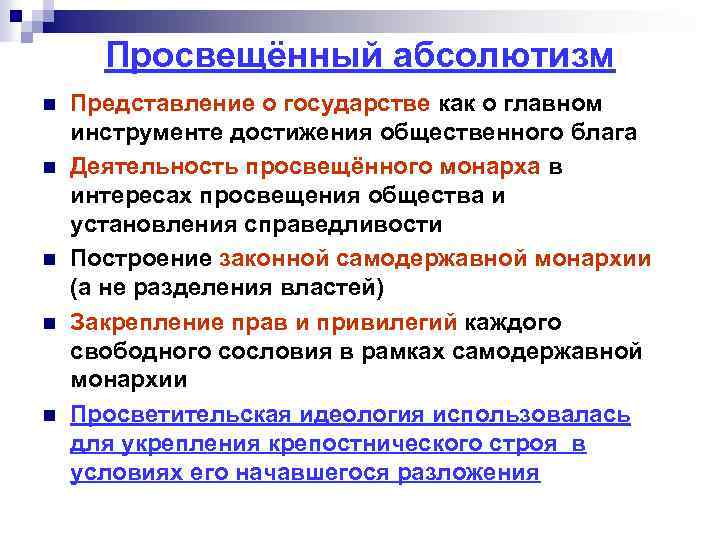 Просвещённый абсолютизм

Представление о государстве как о главном инструменте достижения общественного блага

Деятельность просвещённого монарха в интересах просвещения общества и установления справедливости

Построение законной самодержавной монархии (а не разделения властей)

Закрепление прав и привилегий каждого свободного сословия в рамках самодержавной монархии

Просветительская идеология использовалась для укрепления крепостнического строя в условиях его начавшегося разложения